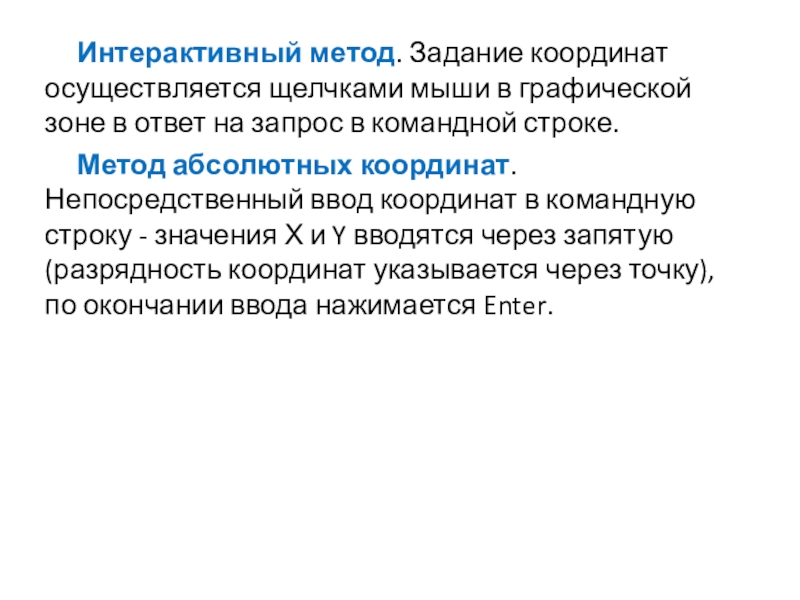 Интерактивный метод. Задание координат осуществляется щелчками мыши в графической зоне в ответ на запрос в командной строке.

Метод абсолютных координат. Непосредственный ввод координат в командную строку - значения X и Y вводятся через запятую (разрядность координат указывается через точку), по окончании ввода нажимается Enter.